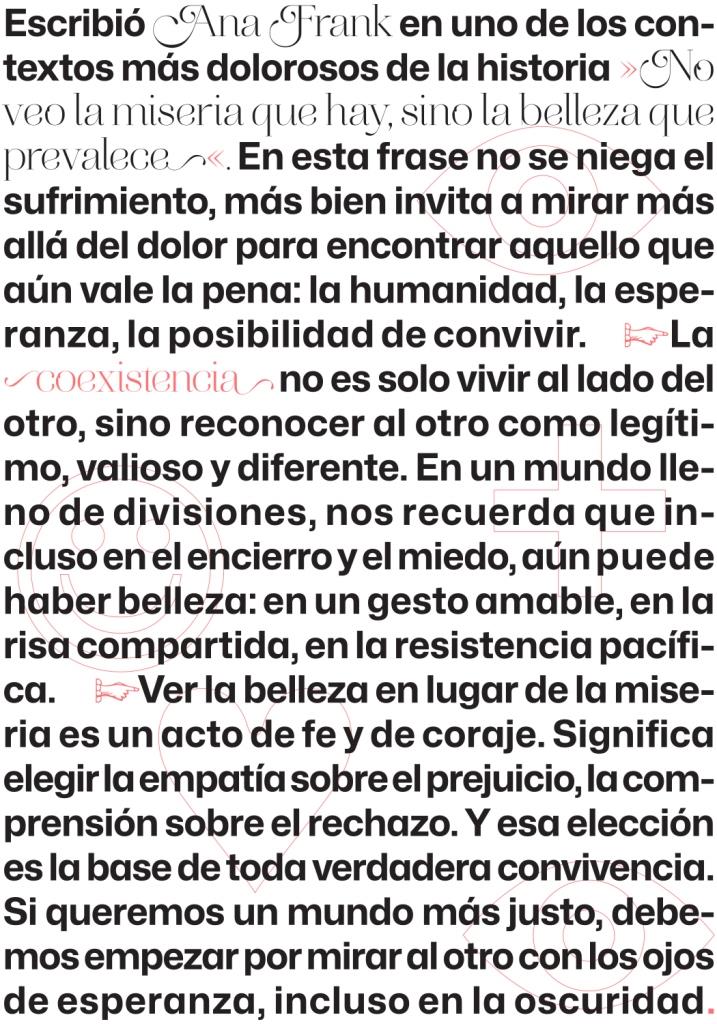 Escribió Ana Frank en uno de los contextos más dolorosos de la historia »No veo la miseria que hay, sino la belleza que prevalece«. En esta frase no se niega el sufrimiento, más bien invita a mirar más allá del dolor para encontrar aquello que aún vale la pena: la humanidad, la esperanza, la posibilidad de convivir. La coexistencia no es solo vivir al lado del otro, sino reconocer al otro como legítimo, valioso y diferente. En un mundo lleno de divisiones, nos recuerda que incluso en el encierro y el miedo, aún puede haber belleza: en un gesto amable, en la risa compartida, en la resistencia pacífica. Ver la belleza en lugar de la miseria es un acto de fe y de coraje. Significa elegir la empatía sobre el prejuicio, la comprensión sobre el rechazo. Y esa elección es la base de toda verdadera convivencia. Si queremos un mundo más justo, debemos empezar por mirar al otro con los ojos de esperanza, incluso en la oscuridad.